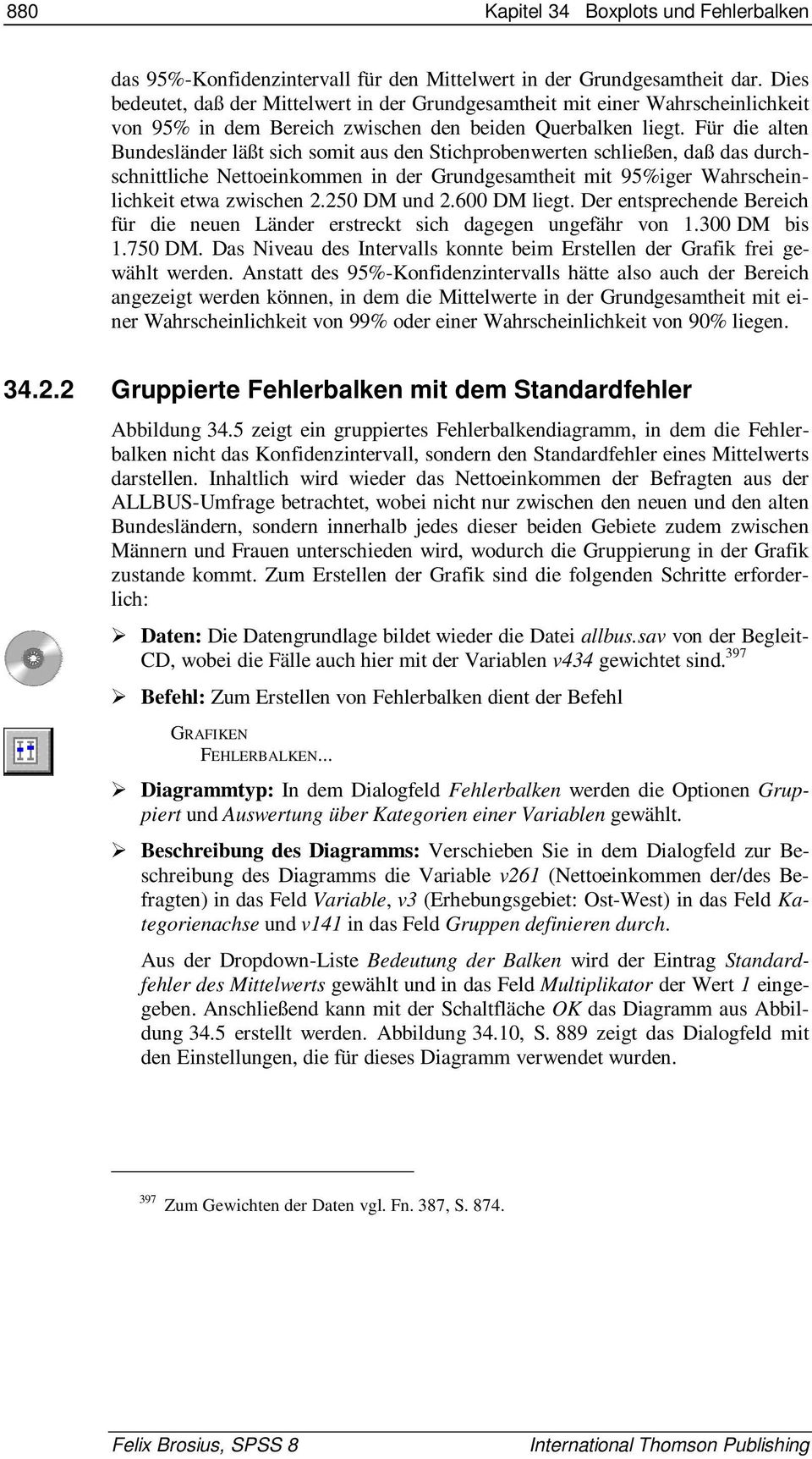 880 Kapitel 34 Boxplots und Fehlerbalken

das 95%-Konfidenzintervall für den Mittelwert in der Grundgesamtheit dar. Dies bedeutet, daß der Mittelwert in der Grundgesamtheit mit einer Wahrscheinlichkeit von 95% in dem Bereich zwischen den beiden Querbalken liegt. Für die alten Bundesländer läßt sich somit aus den Stichprobenwerten schließen, daß das durchschnittliche Nettoeinkommen in der Grundgesamtheit mit 95%iger Wahrscheinlichkeit etwa zwischen 2.250 DM und 2.600 DM liegt. Der entsprechende Bereich für die neuen Länder erstreckt sich dagegen ungefähr von 1.300 DM bis 1.750 DM. Das Niveau des Intervalls konnte beim Erstellen der Grafik frei gewählt werden. Anstatt des 95%-Konfidenzintervalls hätte also auch der Bereich angezeigt werden können, in dem die Mittelwerte in der Grundgesamtheit mit einer Wahrscheinlichkeit von 99% oder einer Wahrscheinlichkeit von 90% liegen.

34.2.2 Gruppierte Fehlerbalken mit dem Standardfehler

Abbildung 34.5 zeigt ein gruppiertes Fehlerbalkendiagramm, in dem die Fehlerbalken nicht das Konfidenzintervall, sondern den Standardfehler eines Mittelwerts darstellen. Inhaltlich wird wieder das Nettoeinkommen der Befragten aus der ALLBUS-Umfrage betrachtet, wobei nicht nur zwischen den neuen und den alten Bundesländern, sondern innerhalb jedes dieser beiden Gebiete zudem zwischen Männern und Frauen unterschieden wird, wodurch die Gruppierung in der Grafik zustande kommt. Zum Erstellen der Grafik sind die folgenden Schritte erforderlich:

➢ Daten: Die Datengrundlage bildet wieder die Datei allbus.sav von der Begleit-CD, wobei die Fälle auch hier mit der Variablen v434 gewichtet sind.$^{397}$

➢ Befehl: Zum Erstellen von Fehlerbalken dient der Befehl

GRAFIKEN
FEHLERBALKEN...

➢ Diagrammtyp: In dem Dialogfeld Fehlerbalken werden die Optionen Gruppiert und Auswertung über Kategorien einer Variablen gewählt.

➢ Beschreibung des Diagramms: Verschieben Sie in dem Dialogfeld zur Beschreibung des Diagramms die Variable v261 (Nettoeinkommen der/des Befragten) in das Feld Variable, v3 (Erhebungsgebiet: Ost-West) in das Feld Kategorienachse und v141 in das Feld Gruppen definieren durch.

Aus der Dropdown-Liste Bedeutung der Balken wird der Eintrag Standardfehler des Mittelwerts gewählt und in das Feld Multiplikator der Wert 1 eingegeben. Anschließend kann mit der Schaltfläche OK das Diagramm aus Abbildung 34.5 erstellt werden. Abbildung 34.10, S. 889 zeigt das Dialogfeld mit den Einstellungen, die für dieses Diagramm verwendet wurden.

$^{397}$ Zum Gewichten der Daten vgl. Fn. 387, S. 874.

Felix Brosius, SPSS 8 International Thomson Publishing